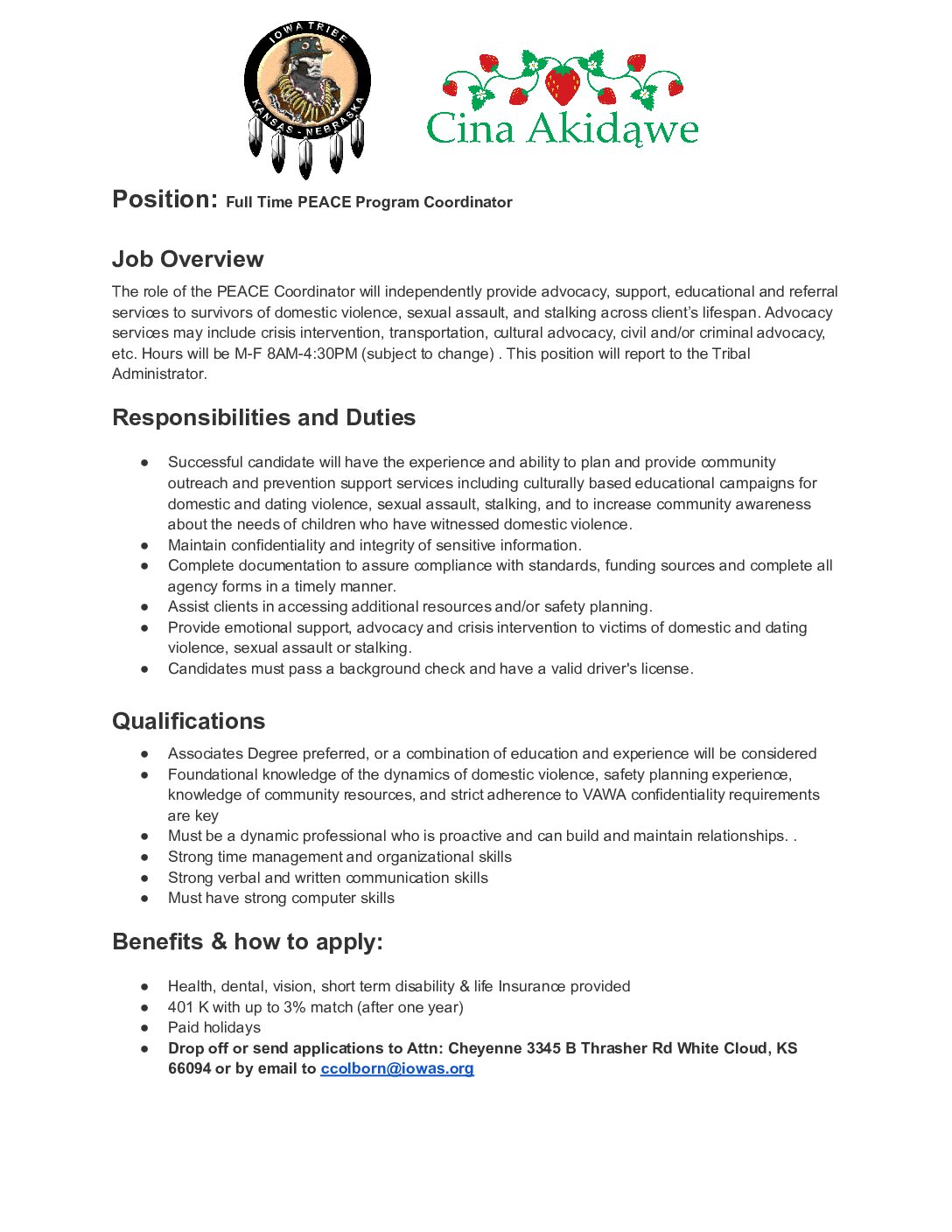 IOWA TRIBE
KANSAS - NEBRASKA

Cina Akidąwe

Position: Full Time PEACE Program Coordinator

Job Overview
The role of the PEACE Coordinator will independently provide advocacy, support, educational and referral services to survivors of domestic violence, sexual assault, and stalking across client's lifespan. Advocacy services may include crisis intervention, transportation, cultural advocacy, civil and/or criminal advocacy, etc. Hours will be M-F 8AM-4:30PM (subject to change) . This position will report to the Tribal Administrator.

Responsibilities and Duties

● Successful candidate will have the experience and ability to plan and provide community outreach and prevention support services including culturally based educational campaigns for domestic and dating violence, sexual assault, stalking, and to increase community awareness about the needs of children who have witnessed domestic violence.
● Maintain confidentiality and integrity of sensitive information.
● Complete documentation to assure compliance with standards, funding sources and complete all agency forms in a timely manner.
● Assist clients in accessing additional resources and/or safety planning.
● Provide emotional support, advocacy and crisis intervention to victims of domestic and dating violence, sexual assault or stalking.
● Candidates must pass a background check and have a valid driver's license.

Qualifications
● Associates Degree preferred, or a combination of education and experience will be considered
● Foundational knowledge of the dynamics of domestic violence, safety planning experience, knowledge of community resources, and strict adherence to VAWA confidentiality requirements are key
● Must be a dynamic professional who is proactive and can build and maintain relationships. .
● Strong time management and organizational skills
● Strong verbal and written communication skills
● Must have strong computer skills

Benefits & how to apply:

● Health, dental, vision, short term disability & life Insurance provided
● 401 K with up to 3% match (after one year)
● Paid holidays
● Drop off or send applications to Attn: Cheyenne 3345 B Thrasher Rd White Cloud, KS 66094 or by email to ccolborn@iowas.org